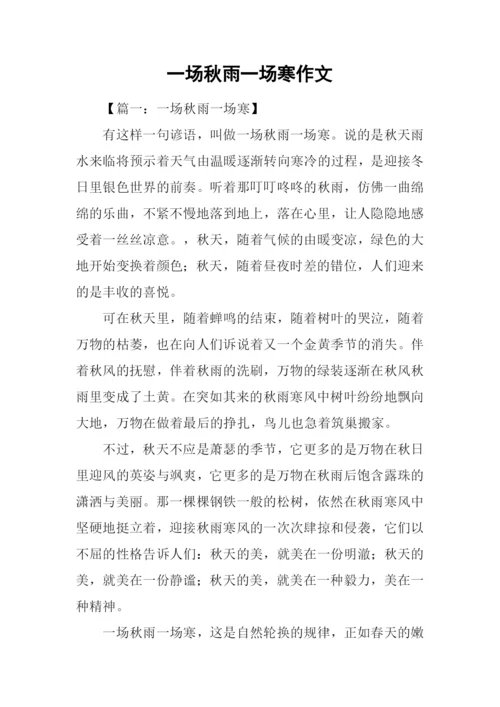 一场秋雨一场寒作文

【篇一：一场秋雨一场寒】

有这样一句谚语，叫做一场秋雨一场寒。说的是秋天雨水来临将预示着天气由温暖逐渐转向寒冷的过程，是迎接冬日里银色世界的前奏。听着那叮叮咚咚的秋雨，仿佛一曲绵绵的乐曲，不紧不慢地落到地上，落在心里，让人隐隐地感受着一丝丝凉意。，秋天，随着气候的由暖变凉，绿色的大地开始变换着颜色；秋天，随着昼夜时差的错位，人们迎来的是丰收的喜悦。

可在秋天里，随着蝉鸣的结束，随着树叶的哭泣，随着万物的枯萎，也在向人们诉说着又一个金黄季节的消失。伴着秋风的抚慰，伴着秋雨的洗刷，万物的绿装逐渐在秋风秋雨里变成了土黄。在突如其来的秋雨寒风中树叶纷纷地飘向大地，万物在做着最后的挣扎，鸟儿也急着筑巢搬家。

不过，秋天不应是萧瑟的季节，它更多的是万物在秋日里迎风的英姿与飒爽，它更多的是万物在秋雨后饱含露珠的潇洒与美丽。那一棵棵钢铁一般的松树，依然在秋雨寒风中坚硬地挺立着，迎接秋雨寒风的一次次肆掠和侵袭，它们以不屈的性格告诉人们：秋天的美，就美在一份明澈；秋天的美，就美在一份静谧；秋天的美，就美在一种毅力，美在一种精神。

一场秋雨一场寒，这是自然轮换的规律，正如春天的嫩